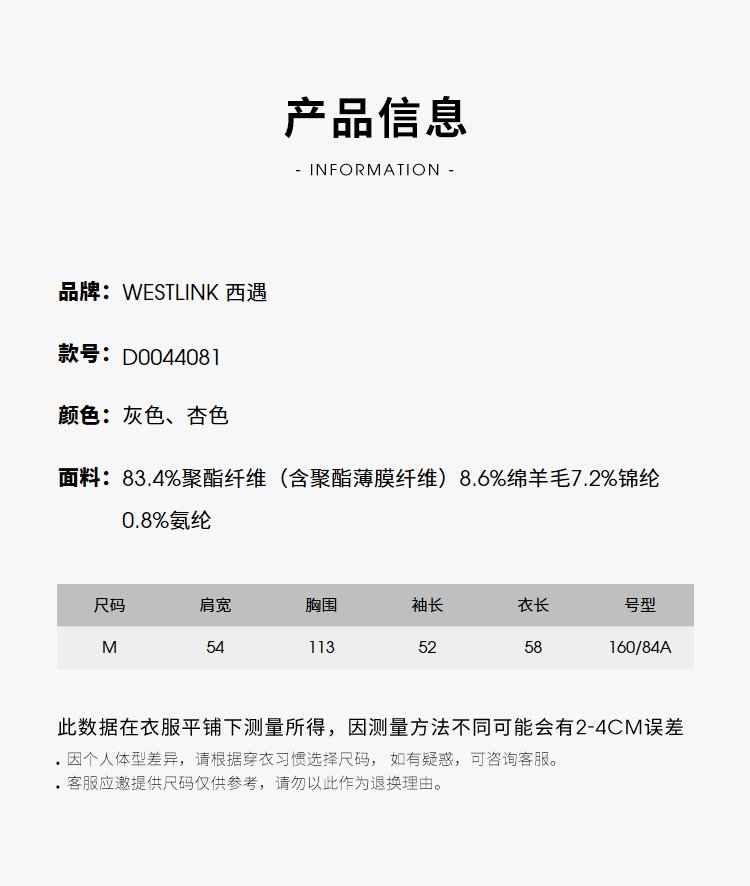 产品信息

- INFORMATION -

品牌：WESTLINK 西遇

款号：D0044081

颜色：灰色、杏色

面料：83.4%聚酯纤维（含聚酯薄膜纤维）8.6%绵羊毛7.2%锦纶 0.8%氨纶

| 尺码 | 肩宽 | 胸围 | 袖长 | 衣长 | 号型 |
|---|---|---|---|---|---|
| M | 54 | 113 | 52 | 58 | 160/84A |

此数据在衣服平铺下测量所得，因测量方法不同可能会有2-4CM误差

. 因个人体型差异，请根据穿衣习惯选择尺码， 如有疑惑，可咨询客服。

. 客服应邀提供尺码仅供参考，请勿以此作为退换理由。